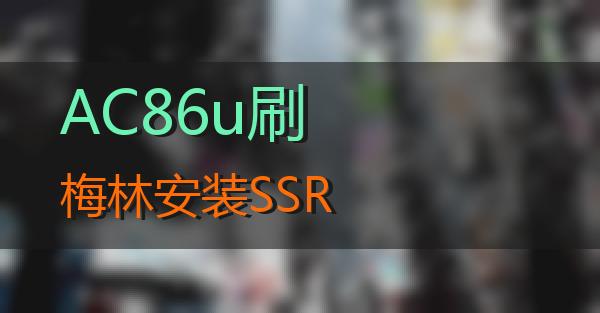 AC86u刷

梅林安装SSR